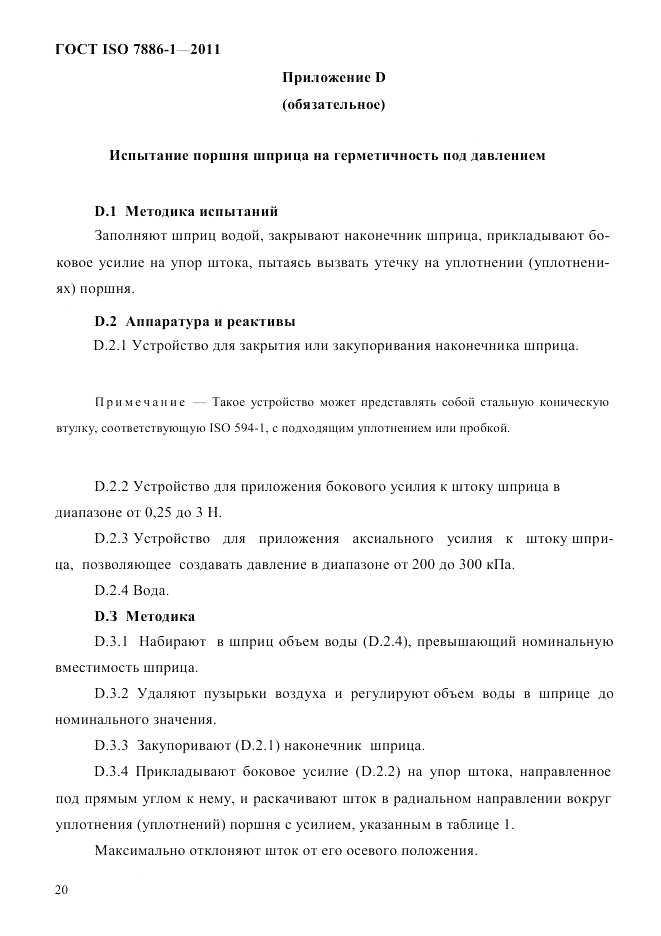 ГОСТ ISO 7886-1—2011

Приложение D
(обязательное)

Испытание поршня шприца на герметичность под давлением

D.1 Методика испытаний

Заполняют шприц водой, закрывают наконечник шприца, прикладывают боковое усилие на упор штока, пытаясь вызвать утечку на уплотнении (уплотнениях) поршня.

D.2 Аппаратура и реактивы

D.2.1 Устройство для закрытия или закупоривания наконечника шприца.

Примечание — Такое устройство может представлять собой стальную коническую втулку, соответствующую ISO 594-1, с подходящим уплотнением или пробкой.

D.2.2 Устройство для приложения бокового усилия к штоку шприца в диапазоне от 0,25 до 3 Н.

D.2.3 Устройство для приложения аксиального усилия к штоку шприца, позволяющее создавать давление в диапазоне от 200 до 300 кПа.

D.2.4 Вода.

D.3 Методика

D.3.1 Набирают в шприц объем воды (D.2.4), превышающий номинальную вместимость шприца.

D.3.2 Удаляют пузырьки воздуха и регулируют объем воды в шприце до номинального значения.

D.3.3 Закупоривают (D.2.1) наконечник шприца.

D.3.4 Прикладывают боковое усилие (D.2.2) на упор штока, направленное под прямым углом к нему, и раскачивают шток в радиальном направлении вокруг уплотнения (уплотнений) поршня с усилием, указанным в таблице 1.

Максимально отклоняют шток от его осевого положения.

20